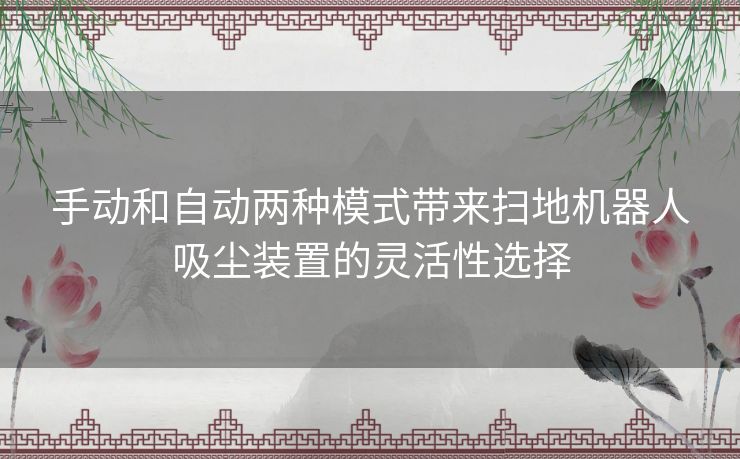 手动和自动两种模式带来扫地机器人吸尘装置的灵活性选择